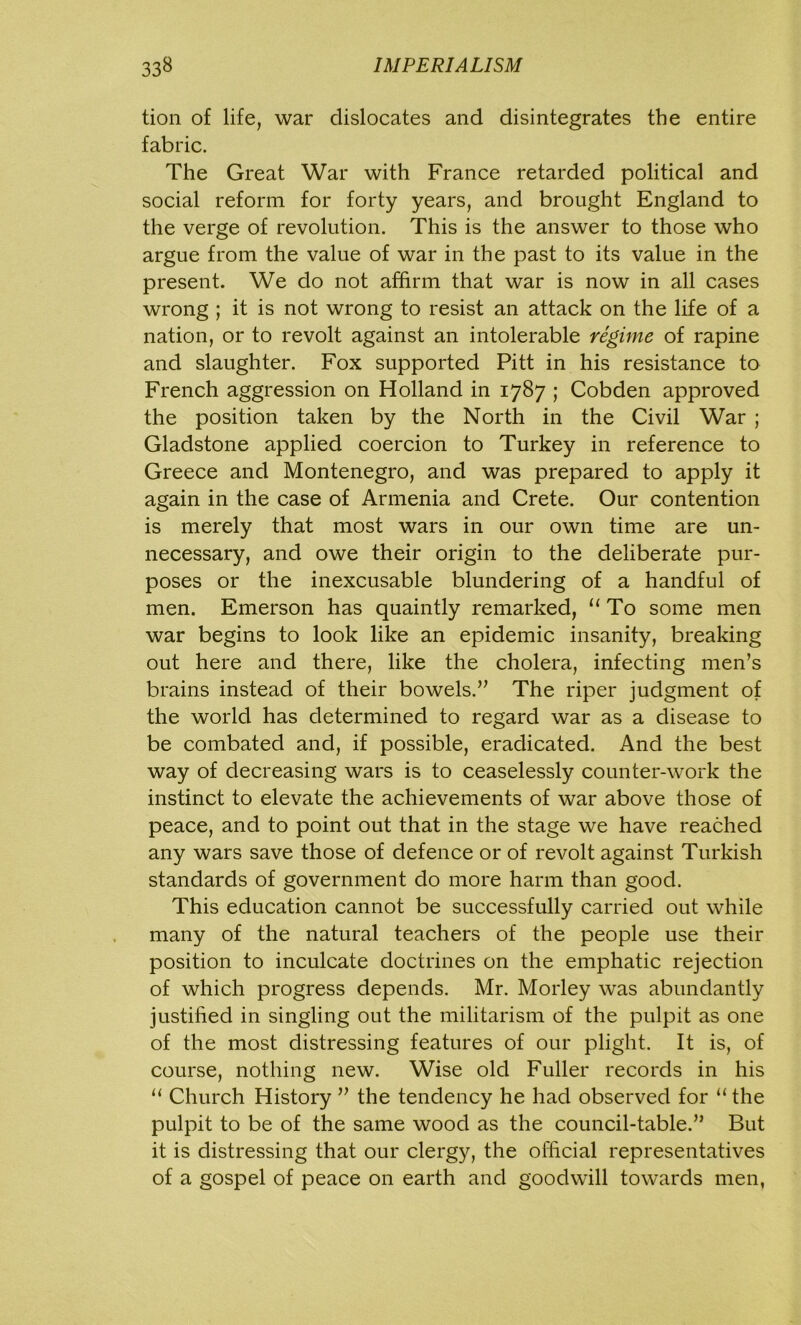 338 IMPERIALISM

tion of life, war dislocates and disintegrates the entire fabric.

The Great War with France retarded political and social reform for forty years, and brought England to the verge of revolution. This is the answer to those who argue from the value of war in the past to its value in the present. We do not affirm that war is now in all cases wrong ; it is not wrong to resist an attack on the life of a nation, or to revolt against an intolerable régime of rapine and slaughter. Fox supported Pitt in his resistance to French aggression on Holland in 1787 ; Cobden approved the position taken by the North in the Civil War ; Gladstone applied coercion to Turkey in reference to Greece and Montenegro, and was prepared to apply it again in the case of Armenia and Crete. Our contention is merely that most wars in our own time are unnecessary, and owe their origin to the deliberate purposes or the inexcusable blundering of a handful of men. Emerson has quaintly remarked, "To some men war begins to look like an epidemic insanity, breaking out here and there, like the cholera, infecting men's brains instead of their bowels." The riper judgment of the world has determined to regard war as a disease to be combated and, if possible, eradicated. And the best way of decreasing wars is to ceaselessly counter-work the instinct to elevate the achievements of war above those of peace, and to point out that in the stage we have reached any wars save those of defence or of revolt against Turkish standards of government do more harm than good.

This education cannot be successfully carried out while many of the natural teachers of the people use their position to inculcate doctrines on the emphatic rejection of which progress depends. Mr. Morley was abundantly justified in singling out the militarism of the pulpit as one of the most distressing features of our plight. It is, of course, nothing new. Wise old Fuller records in his "Church History" the tendency he had observed for "the pulpit to be of the same wood as the council-table." But it is distressing that our clergy, the official representatives of a gospel of peace on earth and goodwill towards men,